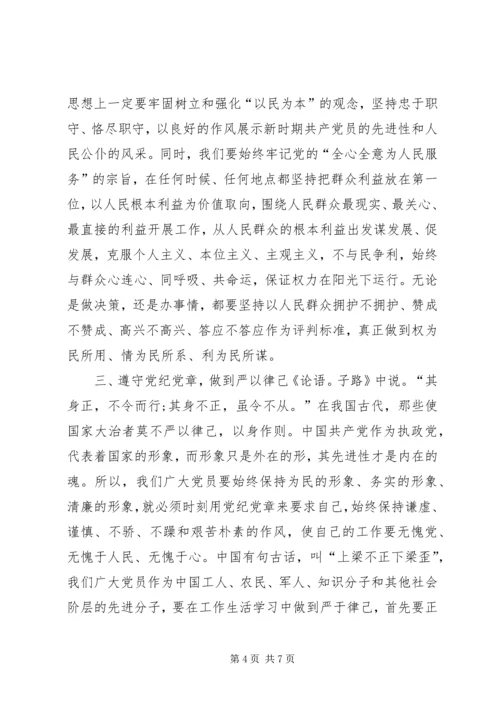 思想上一定要牢固树立和强化“以民为本”的观念，坚持忠于职守、恪尽职守，以良好的作风展示新时期共产党员的先进性和人民公仆的风采。同时，我们要始终牢记党的“全心全意为人民服务”的宗旨，在任何时候、任何地点都坚持把群众利益放在第一位，以人民根本利益为价值取向，围绕人民群众最现实、最关心、最直接的利益开展工作，从人民群众的根本利益出发谋发展、促发展，克服个人主义、本位主义、主观主义，不与民争利，始终与群众心连心、同呼吸、共命运，保证权力在阳光下运行。无论是做决策，还是办事情，都要坚持以人民群众拥护不拥护、赞成不赞成、高兴不高兴、答应不答应作为评判标准，真正做到权为民所用、情为民所系、利为民所谋。

三、遵守党纪党章，做到严以律己《论语。子路》中说。“其身正，不令而行;其身不正，虽令不从。”在我国古代，那些使国家大治者莫不严以律己，以身作则。中国共产党作为执政党，代表着国家的形象，而形象只是外在的形，其先进性才是内在的魂。所以，我们广大党员要始终保持为民的形象、务实的形象、清廉的形象，就必须时刻用党纪党章来要求自己，始终保持谦虚、谨慎、不骄、不躁和艰苦朴素的作风，使自己的工作要无愧党、无愧于人民、无愧于心。中国有句古话，叫“上梁不正下梁歪”，我们广大党员作为中国工人、农民、军人、知识分子和其他社会阶层的先进分子，要在工作生活学习中做到严于律己，首先要正

第 4 页 共 7 页